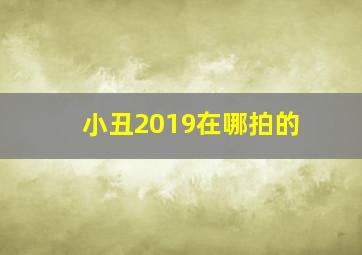 小丑2019在哪拍的